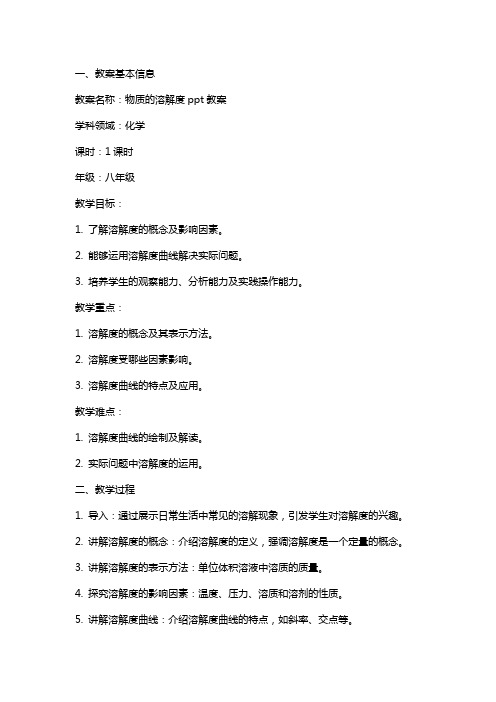 一、教案基本信息

教案名称：物质的溶解度 ppt 教案

学科领域：化学

课时：1 课时

年级：八年级

教学目标：

1. 了解溶解度的概念及影响因素。

2. 能够运用溶解度曲线解决实际问题。

3. 培养学生的观察能力、分析能力及实践操作能力。

教学重点：

1. 溶解度的概念及其表示方法。

2. 溶解度受哪些因素影响。

3. 溶解度曲线的特点及应用。

教学难点：

1. 溶解度曲线的绘制及解读。

2. 实际问题中溶解度的运用。

二、教学过程

1. 导入：通过展示日常生活中常见的溶解现象，引发学生对溶解度的兴趣。

2. 讲解溶解度的概念：介绍溶解度的定义，强调溶解度是一个定量的概念。

3. 讲解溶解度的表示方法：单位体积溶液中溶质的质量。

4. 探究溶解度的影响因素：温度、压力、溶质和溶剂的性质。

5. 讲解溶解度曲线：介绍溶解度曲线的特点，如斜率、交点等。